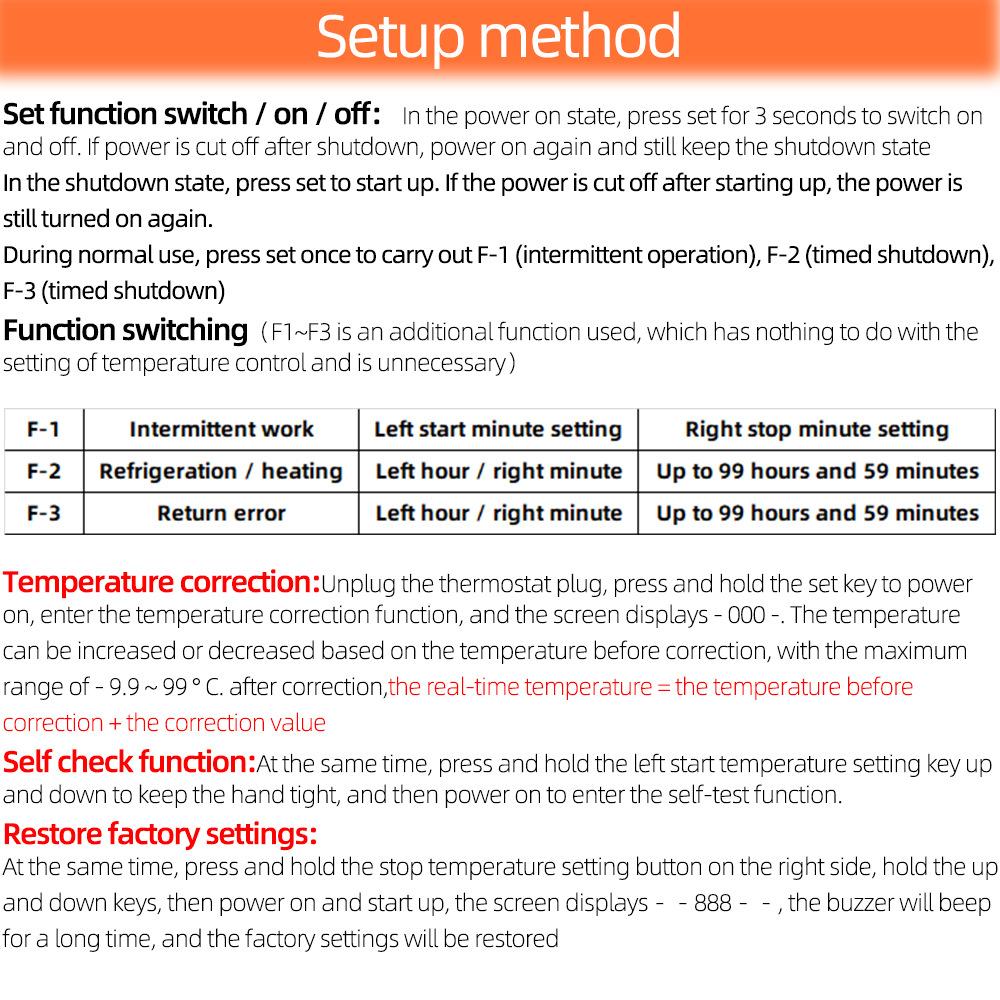 Setup method

Set function switch / on / off: In the power on state, press set for 3 seconds to switch on and off. If power is cut off after shutdown, power on again and still keep the shutdown state
In the shutdown state, press set to start up. If the power is cut off after starting up, the power is still turned on again.
During normal use, press set once to carry out F-1 (intermittent operation), F-2 (timed shutdown), F-3 (timed shutdown)

Function switching (F1~F3 is an additional function used, which has nothing to do with the setting of temperature control and is unnecessary)

| F-1 | Intermittent work | Left start minute setting | Right stop minute setting |
|---|---|---|---|
| F-2 | Refrigeration / heating | Left hour / right minute | Up to 99 hours and 59 minutes |
| F-3 | Return error | Left hour / right minute | Up to 99 hours and 59 minutes |

Temperature correction:Unplug the thermostat plug, press and hold the set key to power on, enter the temperature correction function, and the screen displays - 000 -. The temperature can be increased or decreased based on the temperature before correction, with the maximum range of - 9.9 ~ 99 ° C. after correction,the real-time temperature = the temperature before correction + the correction value

Self check function:At the same time, press and hold the left start temperature setting key up and down to keep the hand tight, and then power on to enter the self-test function.

Restore factory settings:
At the same time, press and hold the stop temperature setting button on the right side, hold the up and down keys, then power on and start up, the screen displays - - 888 - - , the buzzer will beep for a long time, and the factory settings will be restored